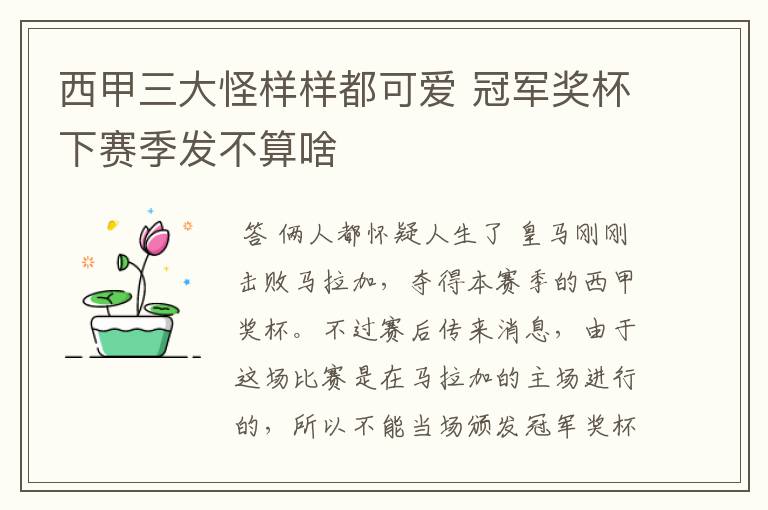 西甲三大怪样样都可爱 冠军奖杯下赛季发不算啥

答 俩人都怀疑人生了 皇马刚刚击败马拉加，夺得本赛季的西甲奖杯。不过赛后传来消息，由于这场比赛是在马拉加的主场进行的，所以不能当场颁发冠军奖杯